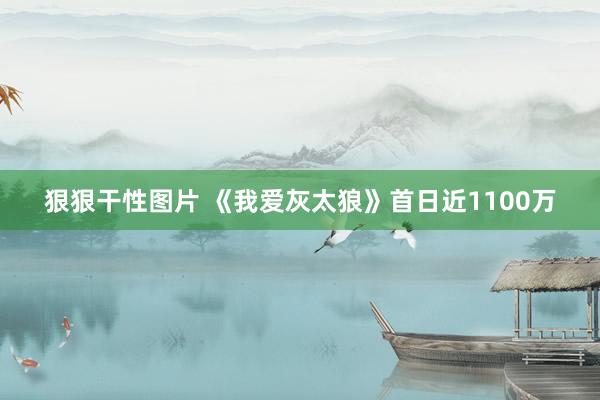 狠狠干性图片 《我爱灰太狼》首日近1100万